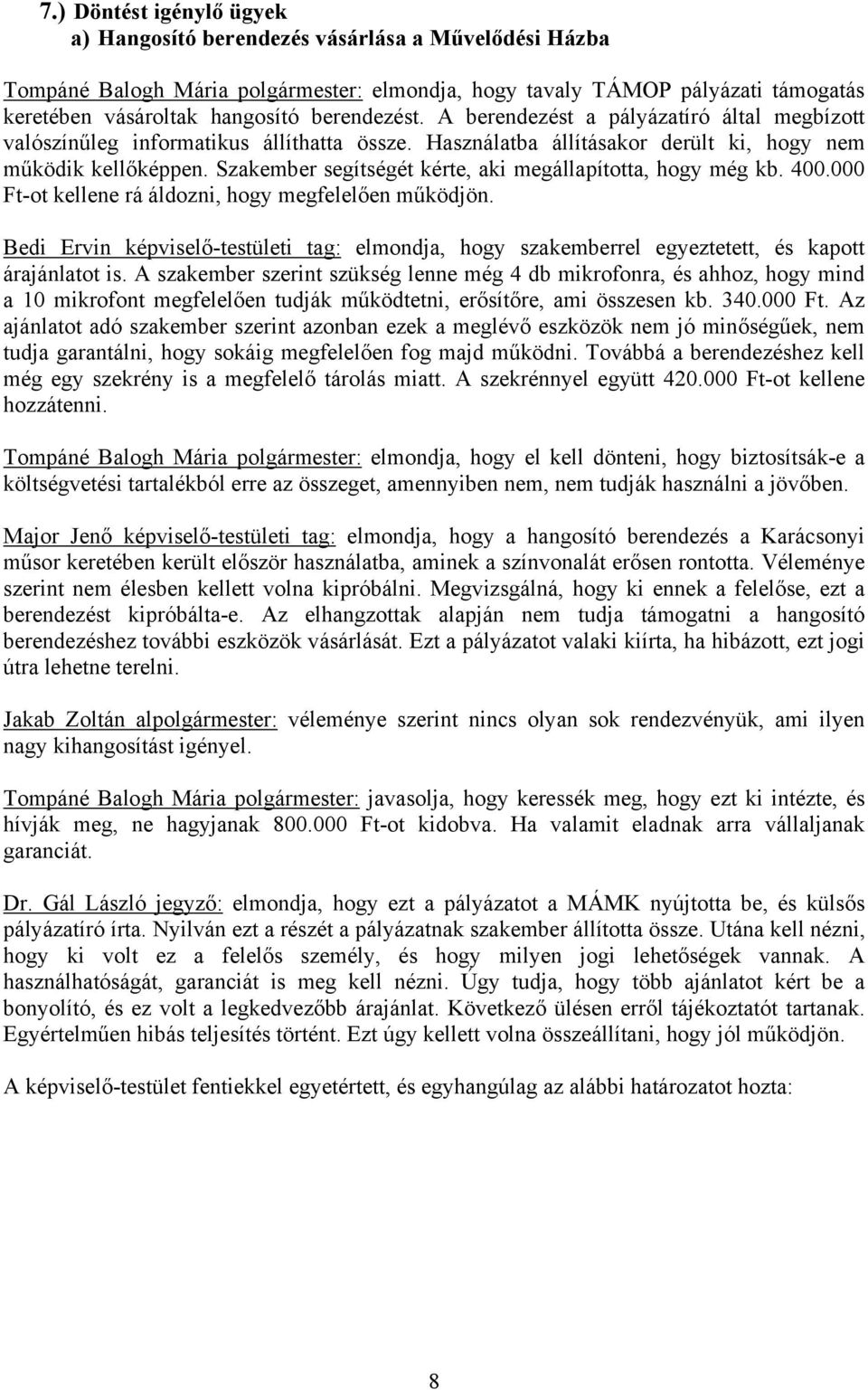 7.) Döntést igénylő ügyek
a) Hangosító berendezés vásárlása a Művelődési Házba

Tompáné Balogh Mária polgármester: elmondja, hogy tavaly TÁMOP pályázati támogatás keretében vásároltak hangosító berendezést. A berendezést a pályázatíró által megbízott valószínűleg informatikus állíthatta össze. Használatba állításakor derült ki, hogy nem működik kellőképpen. Szakember segítségét kérte, aki megállapította, hogy még kb. 400.000 Ft-ot kellene rá áldozni, hogy megfelelően működjön.

Bedi Ervin képviselő-testületi tag: elmondja, hogy szakemberrel egyeztetett, és kapott árajánlatot is. A szakember szerint szükség lenne még 4 db mikrofonra, és ahhoz, hogy mind a 10 mikrofont megfelelően tudják működtetni, erősítőre, ami összesen kb. 340.000 Ft. Az ajánlatot adó szakember szerint azonban ezek a meglévő eszközök nem jó minőségűek, nem tudja garantálni, hogy sokáig megfelelően fog majd működni. Továbbá a berendezéshez kell még egy szekrény is a megfelelő tárolás miatt. A szekrénnyel együtt 420.000 Ft-ot kellene hozzátenni.

Tompáné Balogh Mária polgármester: elmondja, hogy el kell dönteni, hogy biztosítsák-e a költségvetési tartalékból erre az összeget, amennyiben nem, nem tudják használni a jövőben.

Major Jenő képviselő-testületi tag: elmondja, hogy a hangosító berendezés a Karácsonyi műsor keretében került először használatba, aminek a színvonalát erősen rontotta. Véleménye szerint nem élesben kellett volna kipróbálni. Megvizsgálná, hogy ki ennek a felelőse, ezt a berendezést kipróbálta-e. Az elhangzottak alapján nem tudja támogatni a hangosító berendezéshez további eszközök vásárlását. Ezt a pályázatot valaki kiírta, ha hibázott, ezt jogi útra lehetne terelni.

Jakab Zoltán alpolgármester: véleménye szerint nincs olyan sok rendezvényük, ami ilyen nagy kihangosítást igényel.

Tompáné Balogh Mária polgármester: javasolja, hogy keressék meg, hogy ezt ki intézte, és hívják meg, ne hagyjanak 800.000 Ft-ot kidobva. Ha valamit eladnak arra vállaljanak garanciát.

Dr. Gál László jegyző: elmondja, hogy ezt a pályázatot a MÁMK nyújtotta be, és külsős pályázatíró írta. Nyilván ezt a részét a pályázatnak szakember állította össze. Utána kell nézni, hogy ki volt ez a felelős személy, és hogy milyen jogi lehetőségek vannak. A használhatóságát, garanciát is meg kell nézni. Úgy tudja, hogy több ajánlatot kért be a bonyolító, és ez volt a legkedvezőbb árajánlat. Következő ülésen erről tájékoztatót tartanak. Egyértelműen hibás teljesítés történt. Ezt úgy kellett volna összeállítani, hogy jól működjön.

A képviselő-testület fentiekkel egyetértett, és egyhangúlag az alábbi határozatot hozta:

8